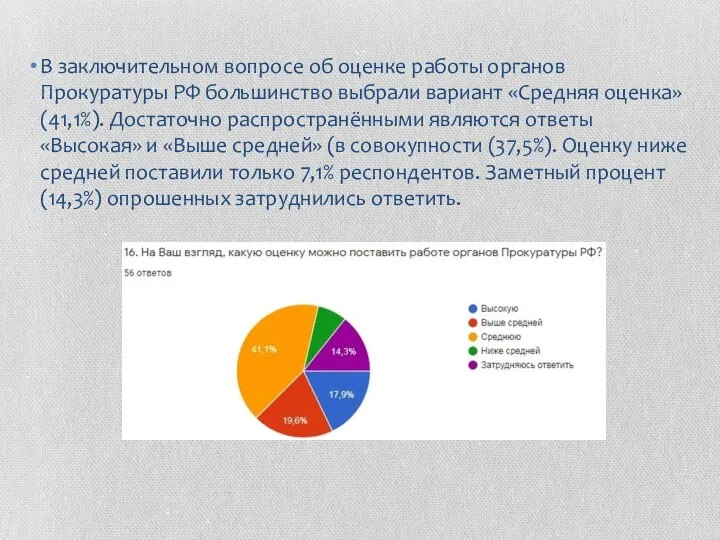 • В заключительном вопросе об оценке работы органов Прокуратуры РФ большинство выбрали вариант «Средняя оценка» (41,1%). Достаточно распространёнными являются ответы «Высокая» и «Выше средней» (в совокупности (37,5%). Оценку ниже средней поставили только 7,1% респондентов. Заметный процент (14,3%) опрошенных затруднились ответить.

16. На Ваш взгляд, какую оценку можно поставить работе органов Прокуратуры РФ?

56 ответов

41,1%
14,3%
17,9%
19,6%

Высокую
Выше средней
Среднюю
Ниже средней
Затрудняюсь ответить